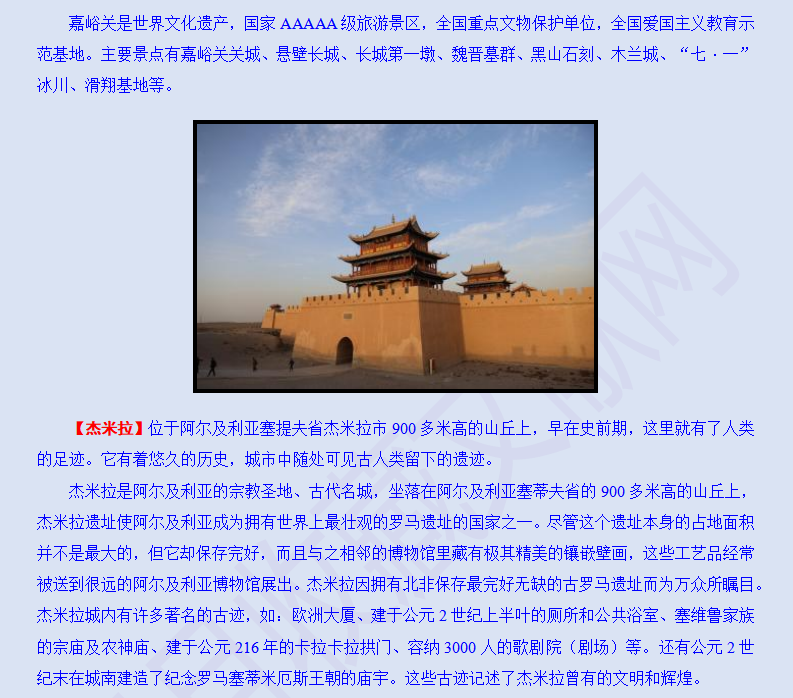 嘉峪关是世界文化遗产，国家AAAAA级旅游景区，全国重点文物保护单位，全国爱国主义教育示范基地。主要景点有嘉峪关关城、悬壁长城、长城第一墩、魏晋墓群、黑山石刻、木兰城、“七·一”冰川、滑翔基地等。

【杰米拉】位于阿尔及利亚塞提夫省杰米拉市900多米高的山丘上，早在史前期，这里就有了人类的足迹。它有着悠久的历史，城市中随处可见古人类留下的遗迹。

杰米拉是阿尔及利亚的宗教圣地、古代名城，坐落在阿尔及利亚塞蒂夫省的900多米高的山丘上，杰米拉遗址使阿尔及利亚成为拥有世界上最壮观的罗马遗址的国家之一。尽管这个遗址本身的占地面积并不是最大的，但它却保存完好，而且与之相邻的博物馆里藏有极其精美的镶嵌壁画，这些工艺品经常被送到很远的阿尔及利亚博物馆展出。杰米拉因拥有北非保存最完好无缺的古罗马遗址而为万众所瞩目。杰米拉城内有许多著名的古迹，如：欧洲大厦、建于公元2世纪上半叶的厕所和公共浴室、塞维鲁家族的宗庙及农神庙、建于公元216年的卡拉卡拉拱门、容纳3000人的歌剧院（剧场）等。还有公元2世纪末在城南建造了纪念罗马塞蒂米厄斯王朝的庙宇。这些古迹记述了杰米拉曾有的文明和辉煌。